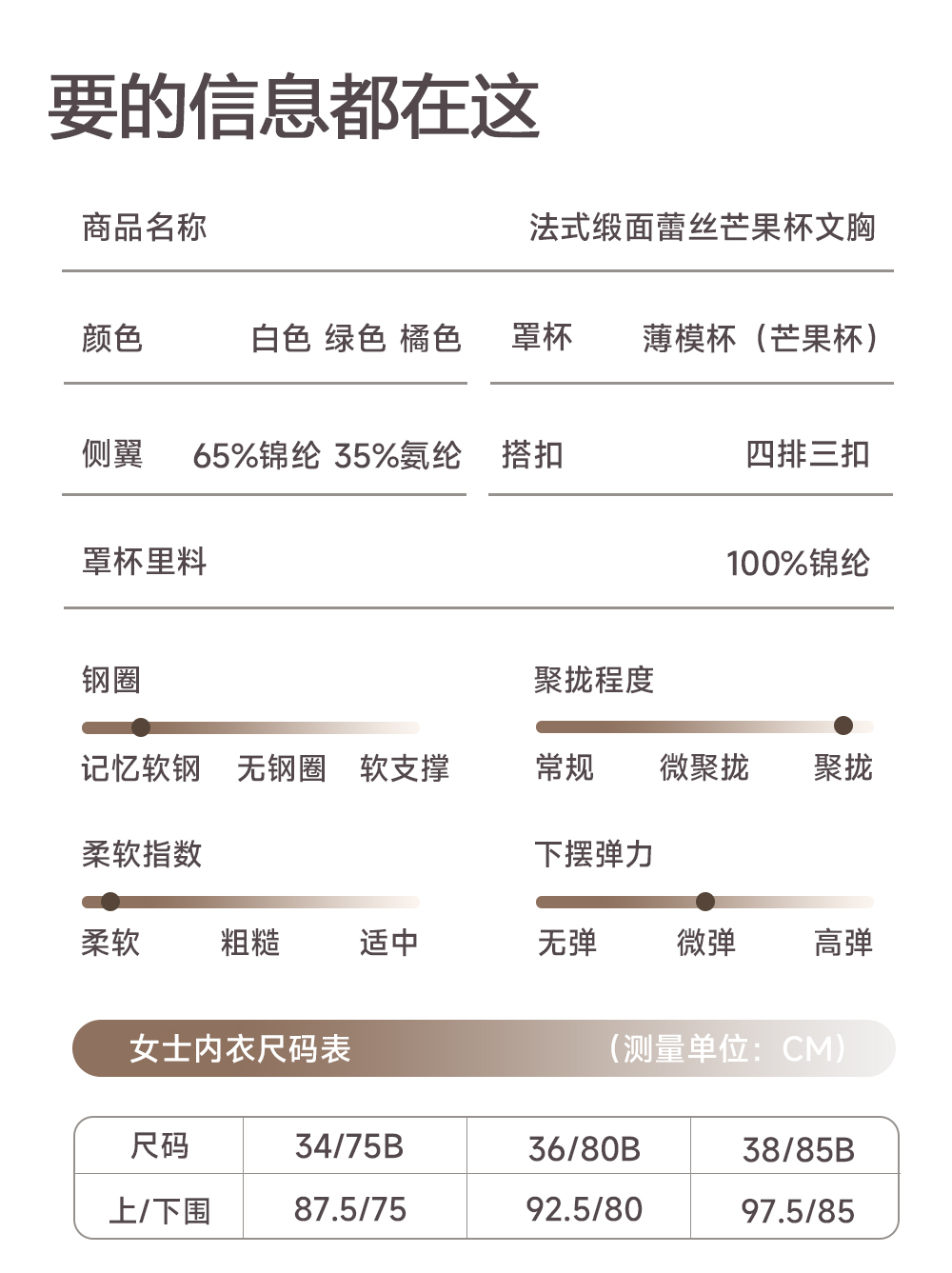 要的信息都在这

商品名称 法式缎面蕾丝芒果杯文胸

颜色 白色 绿色 橘色

罩杯 薄模杯（芒果杯）

侧翼 65%锦纶 35%氨纶

搭扣 四排三扣

罩杯里料 100%锦纶

钢圈

记忆软钢 无钢圈 软支撑

聚拢程度

常规 微聚拢 聚拢

柔软指数

柔软 粗糙 适中

下摆弹力

无弹 微弹 高弹

女士内衣尺码表 （测量单位：CM）

| 尺码 | 34/75B | 36/80B | 38/85B |
|---|---|---|---|
| 上/下围 | 87.5/75 | 92.5/80 | 97.5/85 |